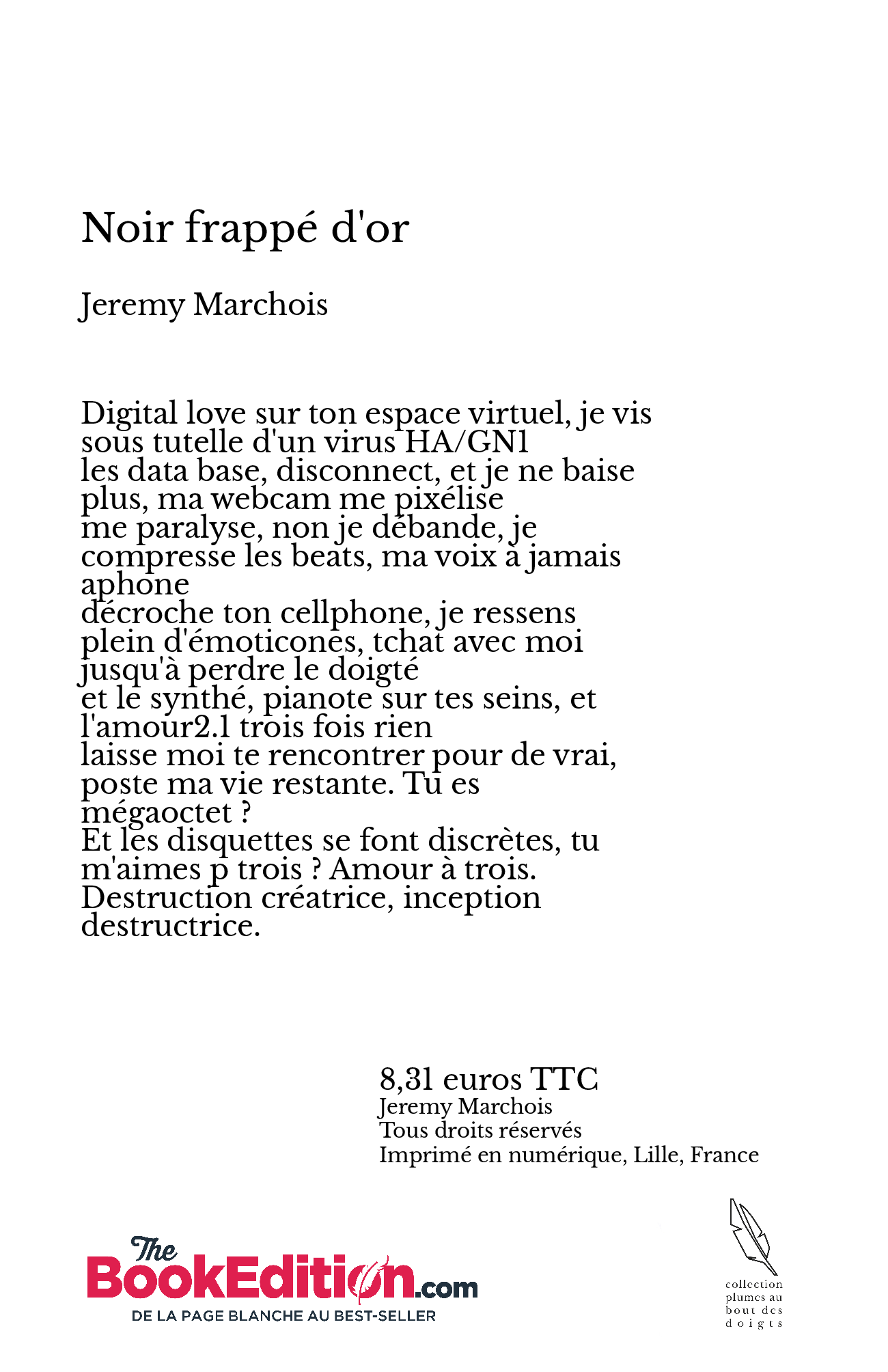 Noir frappé d'or

Jeremy Marchois

Digital love sur ton espace virtuel, je vis sous tutelle d'un virus HA/GN1
les data base, disconnect, et je ne baise plus, ma webcam me pixélise
me paralyse, non je débande, je compresse les beats, ma voix à jamais aphone
décroche ton cellphone, je ressens plein d'émoticones, tchat avec moi jusqu'à perdre le doigté
et le synthé, pianote sur tes seins, et l'amour2.1 trois fois rien
laisse moi te rencontrer pour de vrai, poste ma vie restante. Tu es mégaoctet ?
Et les disquettes se font discrètes, tu m'aimes p trois ? Amour à trois.
Destruction créatrice, inception destructrice.

8,31 euros TTC
Jeremy Marchois
Tous droits réservés
Imprimé en numérique, Lille, France

The BookEdition.com
DE LA PAGE BLANCHE AU BEST-SELLER

collection plumes au bout des doigts